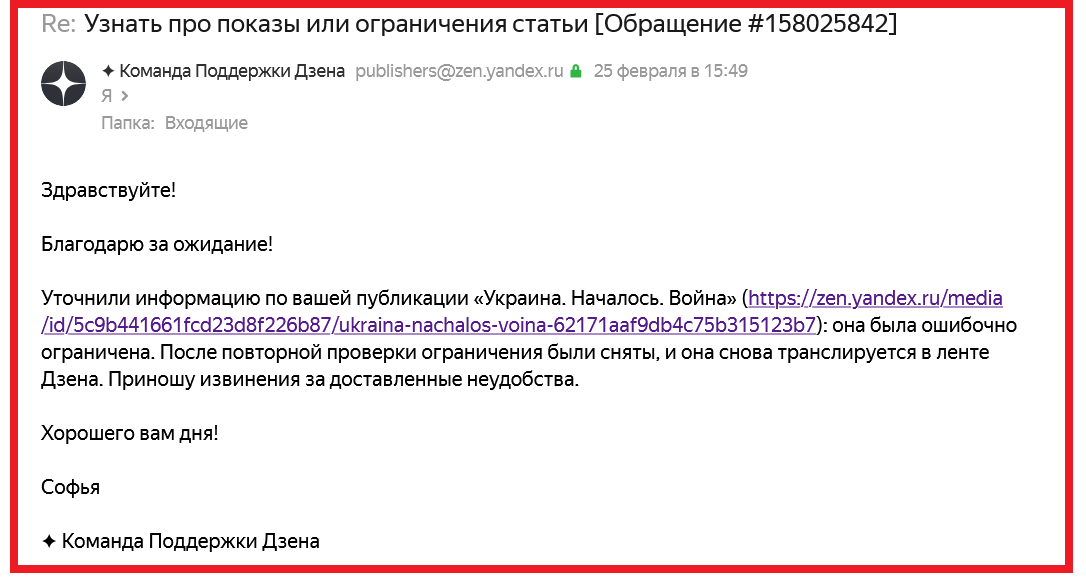 Re: Узнать про показы или ограничения статьи [Обращение #158025842]

✦ Команда Поддержки Дзена publishers@zen.yandex.ru 25 февраля в 15:49
Я >
Папка: Входящие

Здравствуйте!

Благодарю за ожидание!

Уточнили информацию по вашей публикации «Украина. Началось. Война» (https://zen.yandex.ru/media/id/5c9b441661fcd23d8f226b87/ukraina-nachalos-voina-62171aaf9db4c75b315123b7): она была ошибочно ограничена. После повторной проверки ограничения были сняты, и она снова транслируется в ленте Дзена. Приношу извинения за доставленные неудобства.

Хорошего вам дня!

Софья

✦ Команда Поддержки Дзена